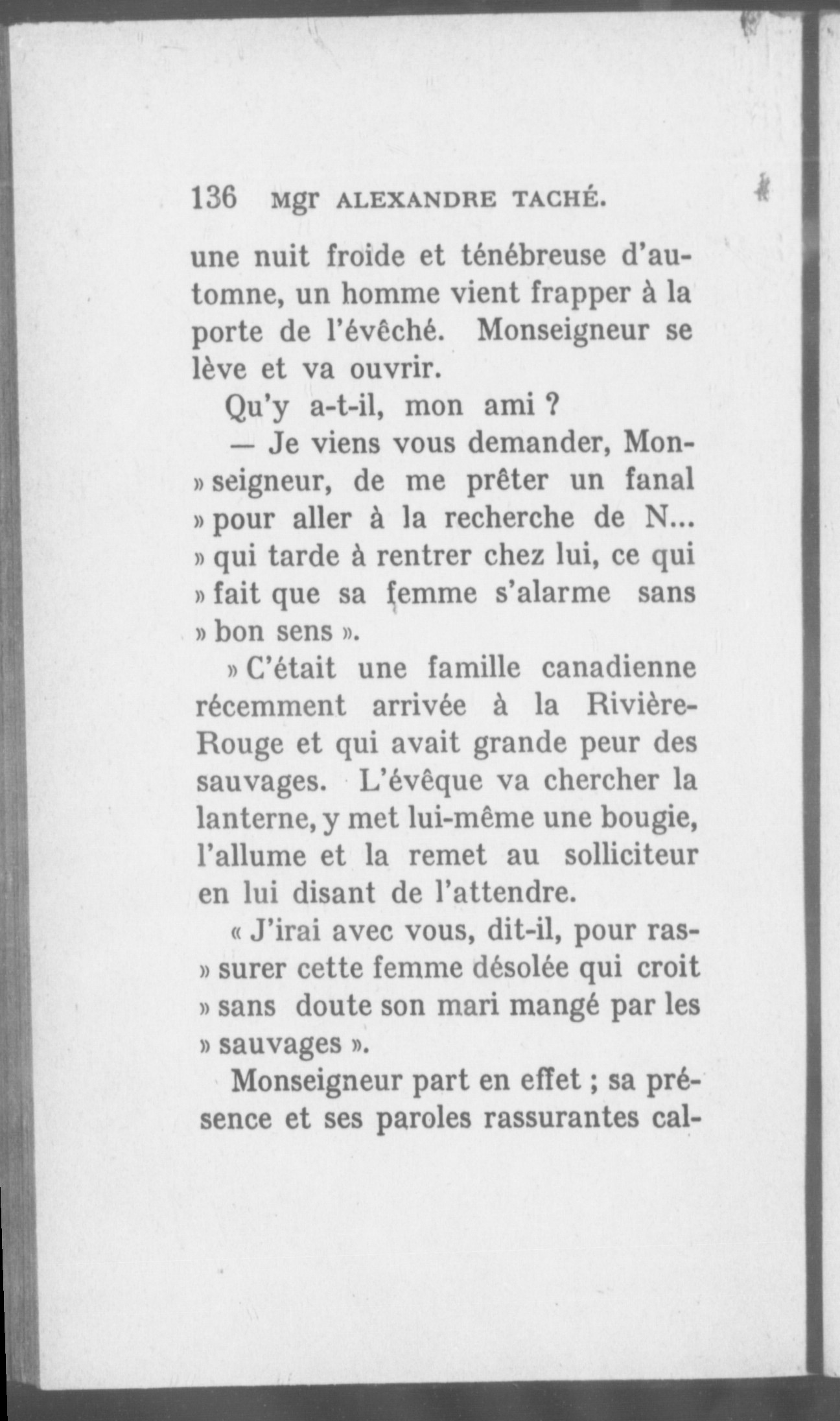 136 Mgr ALEXANDRE TACHÉ.

une nuit froide et ténébreuse d'automne, un homme vient frapper à la porte de l'évêché. Monseigneur se lève et va ouvrir.

Qu'y a-t-il, mon ami ?

— Je viens vous demander, Mon» seigneur, de me prêter un fanal » pour aller à la recherche de N... » qui tarde à rentrer chez lui, ce qui » fait que sa femme s'alarme sans » bon sens ».

» C'était une famille canadienne récemment arrivée à la Rivière-Rouge et qui avait grande peur des sauvages. L'évêque va chercher la lanterne, y met lui-même une bougie, l'allume et la remet au solliciteur en lui disant de l'attendre.

« J'irai avec vous, dit-il, pour ras» surer cette femme désolée qui croit » sans doute son mari mangé par les » sauvages ».

Monseigneur part en effet ; sa présence et ses paroles rassurantes cal-